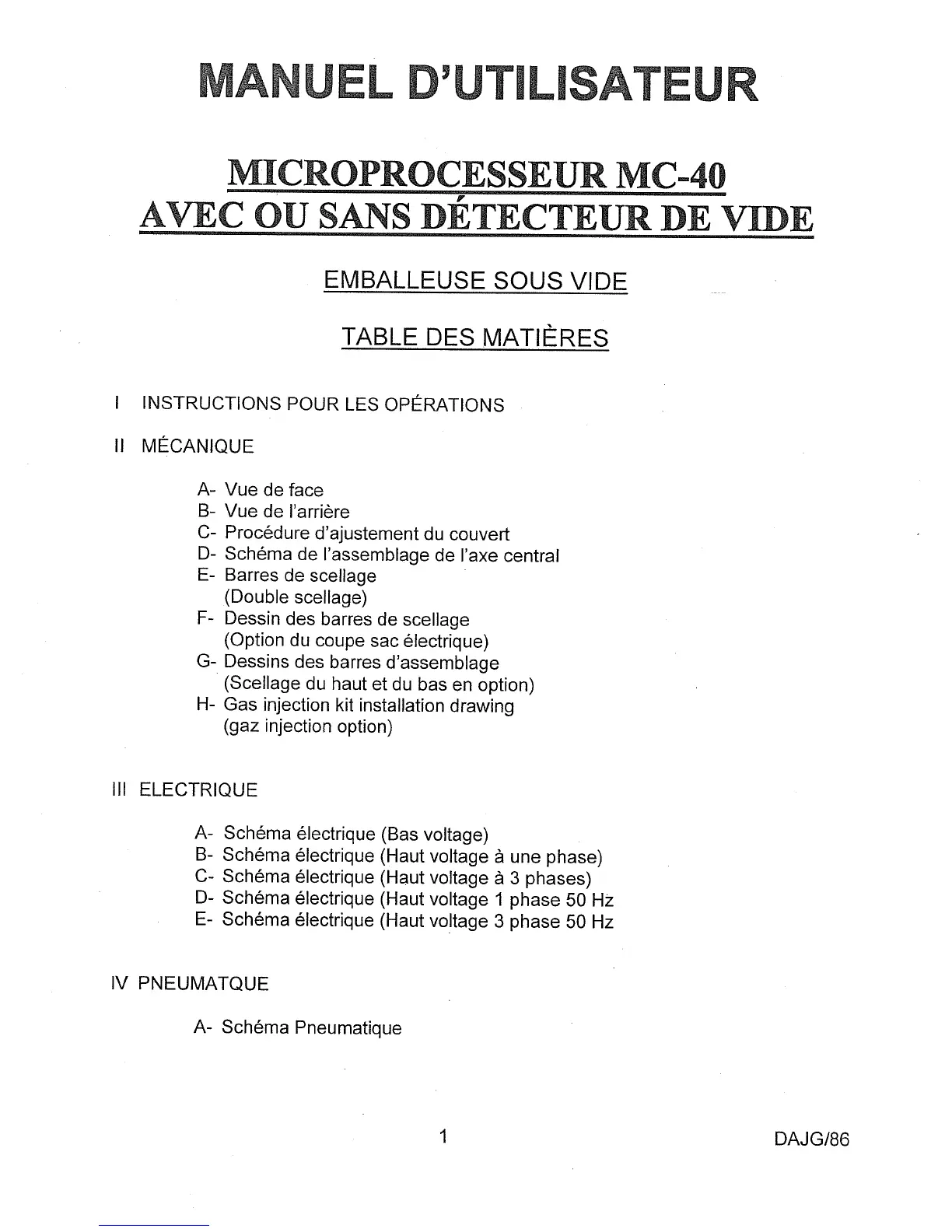 MANUEL D'UTILISATEUR

MICROPROCESSEUR MC-40
AVEC OU SANS DÉTECTEUR DE VIDE

EMBALLEUSE SOUS VIDE

TABLE DES MATIÈRES

I INSTRUCTIONS POUR LES OPÉRATIONS

II MÉCANIQUE

A- Vue de face
B- Vue de l'arrière
C- Procédure d'ajustement du couvert
D- Schéma de l'assemblage de l'axe central
E- Barres de scellage (Double scellage)
F- Dessin des barres de scellage (Option du coupe sac électrique)
G- Dessins des barres d'assemblage (Scellage du haut et du bas en option)
H- Gas injection kit installation drawing (gaz injection option)

III ELECTRIQUE

A- Schéma électrique (Bas voltage)
B- Schéma électrique (Haut voltage à une phase)
C- Schéma électrique (Haut voltage à 3 phases)
D- Schéma électrique (Haut voltage 1 phase 50 Hz
E- Schéma électrique (Haut voltage 3 phase 50 Hz

IV PNEUMATQUE

A- Schéma Pneumatique

1

DAJG/86